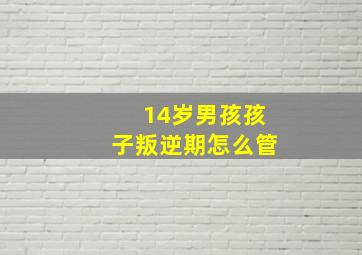 14岁男孩孩子叛逆期怎么管